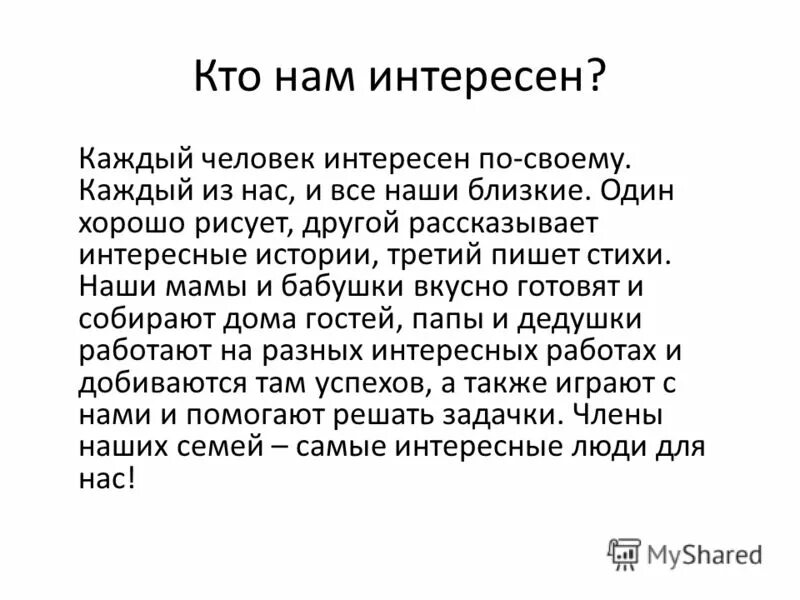 Кто нам интересен?

Каждый человек интересен по-своему. Каждый из нас, и все наши близкие. Один хорошо рисует, другой рассказывает интересные истории, третий пишет стихи. Наши мамы и бабушки вкусно готовят и собирают дома гостей, папы и дедушки работают на разных интересных работах и добиваются там успехов, а также играют с нами и помогают решать задачки. Члены наших семей – самые интересные люди для нас!

MyShared